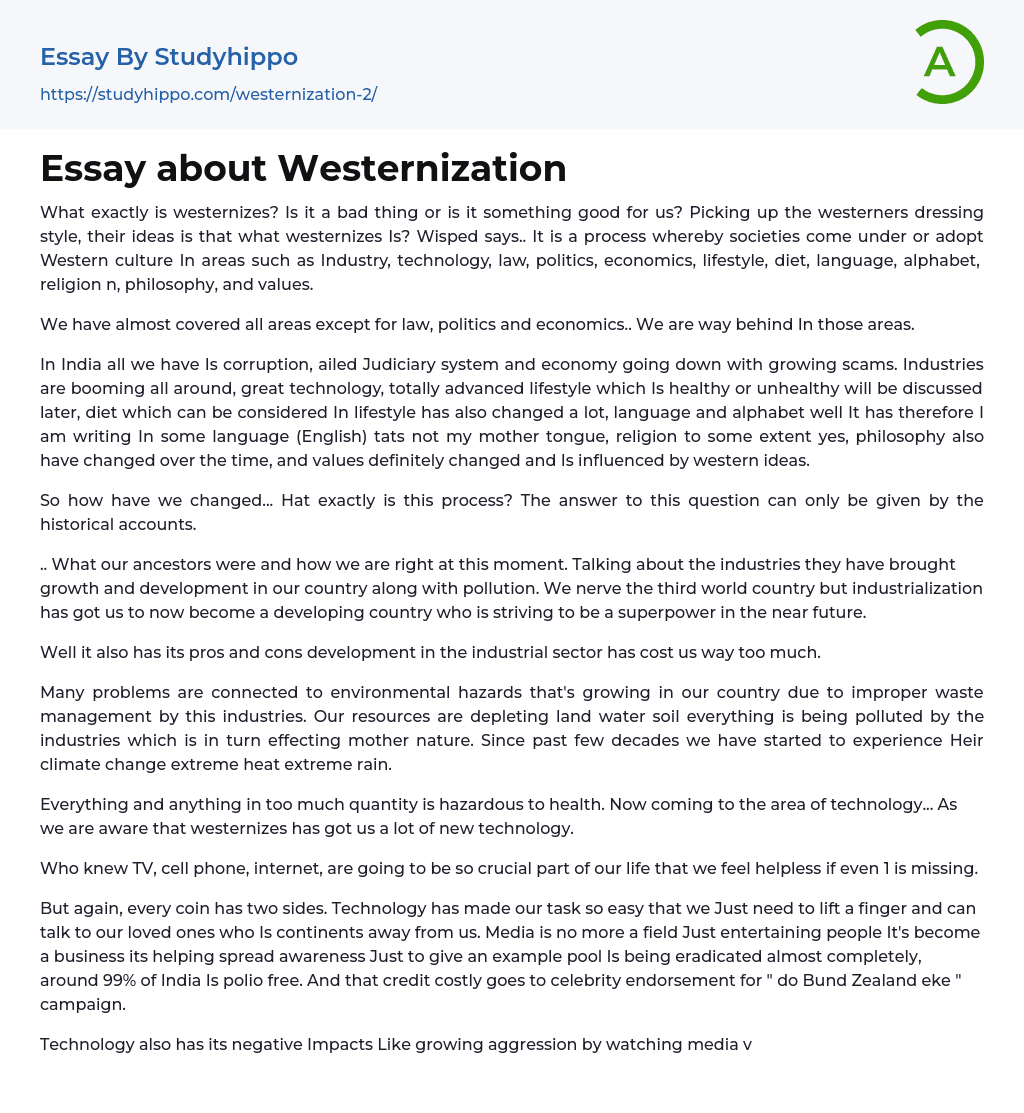 Essay By Studyhippo

https://studyhippo.com/westernization-2/

A

Essay about Westernization

What exactly is westernizes? Is it a bad thing or is it something good for us? Picking up the westerners dressing style, their ideas is that what westernizes Is? Wisped says.. It is a process whereby societies come under or adopt Western culture In areas such as Industry, technology, law, politics, economics, lifestyle, diet, language, alphabet, religion n, philosophy, and values.

We have almost covered all areas except for law, politics and economics.. We are way behind In those areas.

In India all we have Is corruption, ailed Judiciary system and economy going down with growing scams. Industries are booming all around, great technology, totally advanced lifestyle which Is healthy or unhealthy will be discussed later, diet which can be considered In lifestyle has also changed a lot, language and alphabet well It has therefore I am writing In some language (English) tats not my mother tongue, religion to some extent yes, philosophy also have changed over the time, and values definitely changed and Is influenced by western ideas.

So how have we changed... Hat exactly is this process? The answer to this question can only be given by the historical accounts.

.. What our ancestors were and how we are right at this moment. Talking about the industries they have brought growth and development in our country along with pollution. We nerve the third world country but industrialization has got us to now become a developing country who is striving to be a superpower in the near future.

Well it also has its pros and cons development in the industrial sector has cost us way too much.

Many problems are connected to environmental hazards that's growing in our country due to improper waste management by this industries. Our resources are depleting land water soil everything is being polluted by the industries which is in turn effecting mother nature. Since past few decades we have started to experience Heir climate change extreme heat extreme rain.

Everything and anything in too much quantity is hazardous to health. Now coming to the area of technology... As we are aware that westernizes has got us a lot of new technology.

Who knew TV, cell phone, internet, are going to be so crucial part of our life that we feel helpless if even 1 is missing.

But again, every coin has two sides. Technology has made our task so easy that we Just need to lift a finger and can talk to our loved ones who Is continents away from us. Media is no more a field Just entertaining people It's become a business its helping spread awareness Just to give an example pool Is being eradicated almost completely, around 99% of India Is polio free. And that credit costly goes to celebrity endorsement for " do Bund Zealand eke " campaign.

Technology also has its negative Impacts Like growing aggression by watching media v